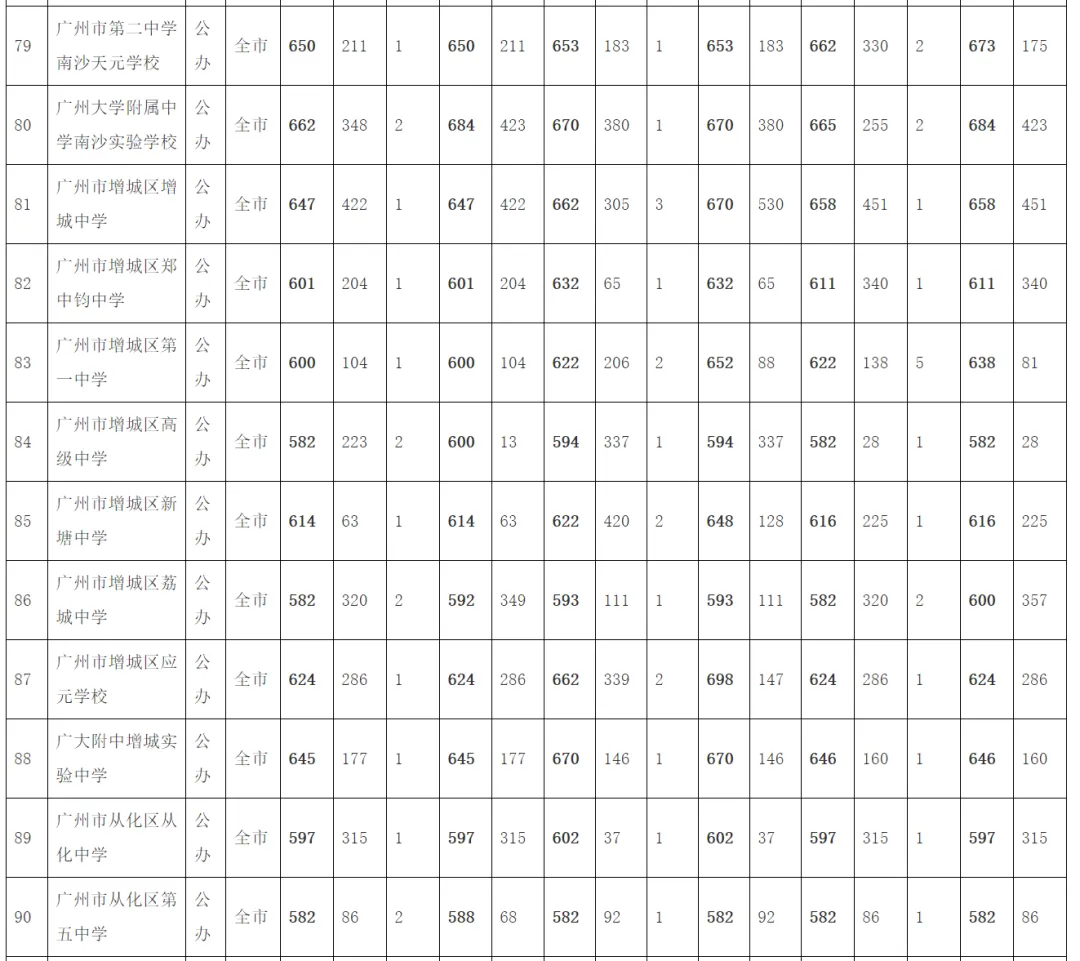 | 79 | 广州市第二中学南沙天元学校 | 公办 | 全市 | 650 | 211 | 1 | 650 | 211 | 653 | 183 | 1 | 653 | 183 | 662 | 330 | 2 | 673 | 175 |
|---|---|---|---|---|---|---|---|---|---|---|---|---|---|---|---|---|---|---|
| 80 | 广州大学附属中学南沙实验学校 | 公办 | 全市 | 662 | 348 | 2 | 684 | 423 | 670 | 380 | 1 | 670 | 380 | 665 | 255 | 2 | 684 | 423 |
| 81 | 广州市增城区增城中学 | 公办 | 全市 | 647 | 422 | 1 | 647 | 422 | 662 | 305 | 3 | 670 | 530 | 658 | 451 | 1 | 658 | 451 |
| 82 | 广州市增城区郑中钧中学 | 公办 | 全市 | 601 | 204 | 1 | 601 | 204 | 632 | 65 | 1 | 632 | 65 | 611 | 340 | 1 | 611 | 340 |
| 83 | 广州市增城区第一中学 | 公办 | 全市 | 600 | 104 | 1 | 600 | 104 | 622 | 206 | 2 | 652 | 88 | 622 | 138 | 5 | 638 | 81 |
| 84 | 广州市增城区高级中学 | 公办 | 全市 | 582 | 223 | 2 | 600 | 13 | 594 | 337 | 1 | 594 | 337 | 582 | 28 | 1 | 582 | 28 |
| 85 | 广州市增城区新塘中学 | 公办 | 全市 | 614 | 63 | 1 | 614 | 63 | 622 | 420 | 2 | 648 | 128 | 616 | 225 | 1 | 616 | 225 |
| 86 | 广州市增城区荔城中学 | 公办 | 全市 | 582 | 320 | 2 | 592 | 349 | 593 | 111 | 1 | 593 | 111 | 582 | 320 | 2 | 600 | 357 |
| 87 | 广州市增城区应元学校 | 公办 | 全市 | 624 | 286 | 1 | 624 | 286 | 662 | 339 | 2 | 698 | 147 | 624 | 286 | 1 | 624 | 286 |
| 88 | 广大附中增城实验中学 | 公办 | 全市 | 645 | 177 | 1 | 645 | 177 | 670 | 146 | 1 | 670 | 146 | 646 | 160 | 1 | 646 | 160 |
| 89 | 广州市从化区从化中学 | 公办 | 全市 | 597 | 315 | 1 | 597 | 315 | 602 | 37 | 1 | 602 | 37 | 597 | 315 | 1 | 597 | 315 |
| 90 | 广州市从化区第五中学 | 公办 | 全市 | 582 | 86 | 2 | 588 | 68 | 582 | 92 | 1 | 582 | 92 | 582 | 86 | 1 | 582 | 86 |